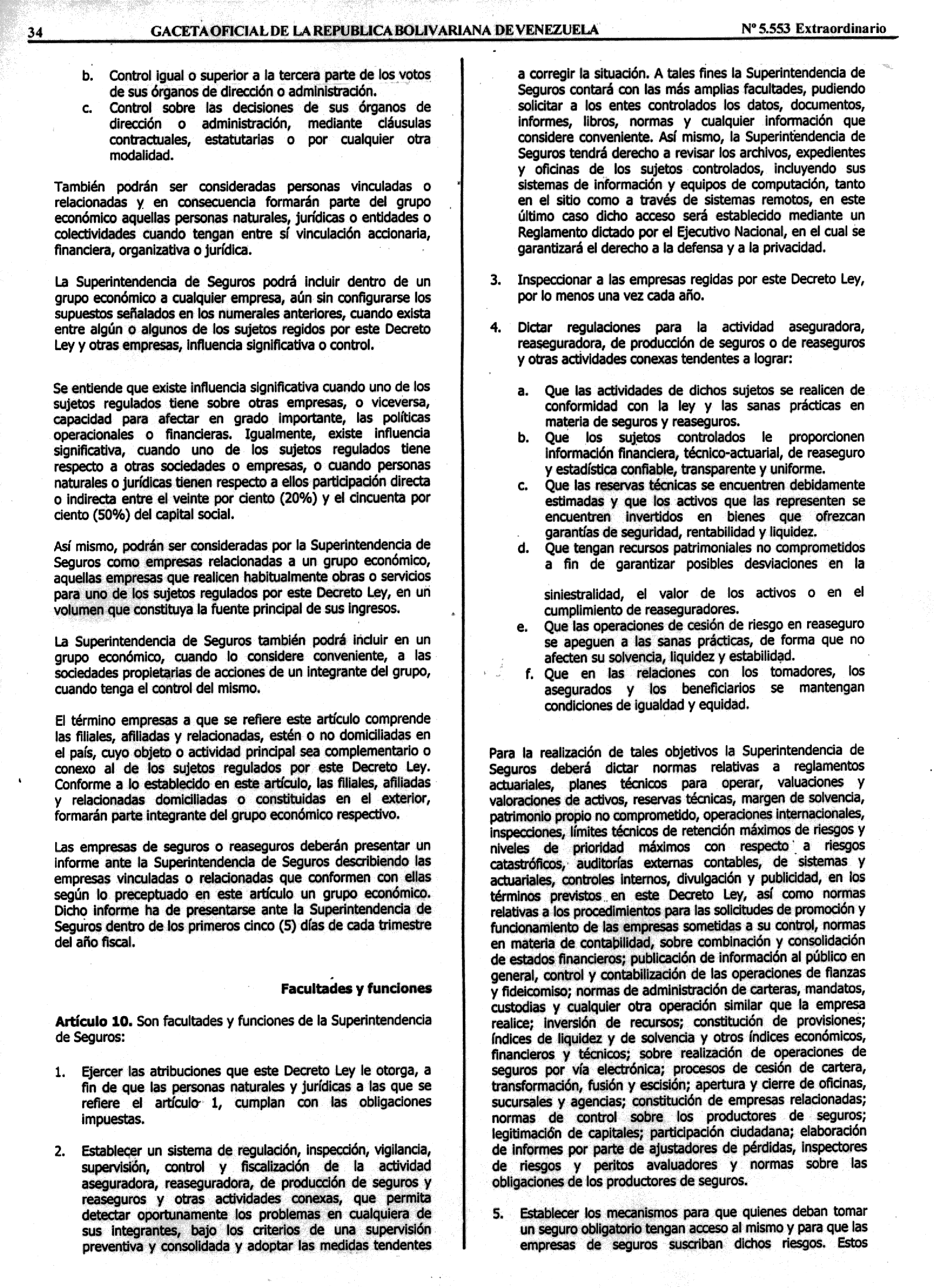 34 GACETA OFICIAL DE LA REPUBLICA BOLIVARIANA DE VENEZUELA Nº 5.553 Extraordinario

b. Control igual o superior a la tercera parte de los votos de sus órganos de dirección o administración.
c. Control sobre las decisiones de sus órganos de dirección o administración, mediante cláusulas contractuales, estatutarias o por cualquier otra modalidad.

También podrán ser consideradas personas vinculadas o relacionadas y en consecuencia formarán parte del grupo económico aquellas personas naturales, jurídicas o entidades o colectividades cuando tengan entre sí vinculación accionaria, financiera, organizativa o jurídica.

La Superintendencia de Seguros podrá incluir dentro de un grupo económico a cualquier empresa, aún sin configurarse los supuestos señalados en los numerales anteriores, cuando exista entre algún o algunos de los sujetos regidos por este Decreto Ley y otras empresas, influencia significativa o control.

Se entiende que existe influencia significativa cuando uno de los sujetos regulados tiene sobre otras empresas, o viceversa, capacidad para afectar en grado importante, las políticas operacionales o financieras. Igualmente, existe influencia significativa, cuando uno de los sujetos regulados tiene respecto a otras sociedades o empresas, o cuando personas naturales o jurídicas tienen respecto a ellos participación directa o indirecta entre el veinte por ciento (20%) y el cincuenta por ciento (50%) del capital social.

Así mismo, podrán ser consideradas por la Superintendencia de Seguros como empresas relacionadas a un grupo económico, aquellas empresas que realicen habitualmente obras o servicios para uno de los sujetos regulados por este Decreto Ley, en un volumen que constituya la fuente principal de sus ingresos.

La Superintendencia de Seguros también podrá incluir en un grupo económico, cuando lo considere conveniente, a las sociedades propietarias de acciones de un integrante del grupo, cuando tenga el control del mismo.

El término empresas a que se refiere este artículo comprende las filiales, afiliadas y relacionadas, estén o no domiciliadas en el país, cuyo objeto o actividad principal sea complementario o conexo al de los sujetos regulados por este Decreto Ley. Conforme a lo establecido en este artículo, las filiales, afiliadas y relacionadas domiciliadas o constituidas en el exterior, formarán parte integrante del grupo económico respectivo.

Las empresas de seguros o reaseguros deberán presentar un informe ante la Superintendencia de Seguros describiendo las empresas vinculadas o relacionadas que conformen con ellas según lo preceptuado en este artículo un grupo económico. Dicho informe ha de presentarse ante la Superintendencia de Seguros dentro de los primeros cinco (5) días de cada trimestre del año fiscal.

Facultades y funciones

Artículo 10. Son facultades y funciones de la Superintendencia de Seguros:

1. Ejercer las atribuciones que este Decreto Ley le otorga, a fin de que las personas naturales y jurídicas a las que se refiere el artículo 1, cumplan con las obligaciones impuestas.

2. Establecer un sistema de regulación, inspección, vigilancia, supervisión, control y fiscalización de la actividad aseguradora, reaseguradora, de producción de seguros y reaseguros y otras actividades conexas, que permita detectar oportunamente los problemas en cualquiera de sus integrantes, bajo los criterios de una supervisión preventiva y consolidada y adoptar las medidas tendentes a corregir la situación. A tales fines la Superintendencia de Seguros contará con las más amplias facultades, pudiendo solicitar a los entes controlados los datos, documentos, informes, libros, normas y cualquier información que considere conveniente. Así mismo, la Superintendencia de Seguros tendrá derecho a revisar los archivos, expedientes y oficinas de los sujetos controlados, incluyendo sus sistemas de información y equipos de computación, tanto en el sitio como a través de sistemas remotos, en este último caso dicho acceso será establecido mediante un Reglamento dictado por el Ejecutivo Nacional, en el cual se garantizará el derecho a la defensa y a la privacidad.

3. Inspeccionar a las empresas regidas por este Decreto Ley, por lo menos una vez cada año.

4. Dictar regulaciones para la actividad aseguradora, reaseguradora, de producción de seguros o de reaseguros y otras actividades conexas tendentes a lograr:

a. Que las actividades de dichos sujetos se realicen de conformidad con la ley y las sanas prácticas en materia de seguros y reaseguros.
b. Que los sujetos controlados le proporcionen información financiera, técnico-actuarial, de reaseguro y estadística confiable, transparente y uniforme.
c. Que las reservas técnicas se encuentren debidamente estimadas y que los activos que las representen se encuentren invertidos en bienes que ofrezcan garantías de seguridad, rentabilidad y liquidez.
d. Que tengan recursos patrimoniales no comprometidos a fin de garantizar posibles desviaciones en la siniestralidad, el valor de los activos o en el cumplimiento de reaseguradores.
e. Que las operaciones de cesión de riesgo en reaseguro se apeguen a las sanas prácticas, de forma que no afecten su solvencia, liquidez y estabilidad.
f. Que en las relaciones con los tomadores, los asegurados y los beneficiarios se mantengan condiciones de igualdad y equidad.

Para la realización de tales objetivos la Superintendencia de Seguros deberá dictar normas relativas a reglamentos actuariales, planes técnicos para operar, valuaciones y valoraciones de activos, reservas técnicas, margen de solvencia, patrimonio propio no comprometido, operaciones internacionales, inspecciones, límites técnicos de retención máximos de riesgos y niveles de prioridad máximos con respecto a riesgos catastróficos, auditorías externas contables, de sistemas y actuariales, controles internos, divulgación y publicidad, en los términos previstos en este Decreto Ley, así como normas relativas a los procedimientos para las solicitudes de promoción y funcionamiento de las empresas sometidas a su control, normas en materia de contabilidad, sobre combinación y consolidación de estados financieros; publicación de información al público en general, control y contabilización de las operaciones de fianzas y fideicomiso; normas de administración de carteras, mandatos, custodias y cualquier otra operación similar que la empresa realice; inversión de recursos; constitución de provisiones; índices de liquidez y de solvencia y otros índices económicos, financieros y técnicos; sobre realización de operaciones de seguros por vía electrónica; procesos de cesión de cartera, transformación, fusión y escisión; apertura y cierre de oficinas, sucursales y agencias; constitución de empresas relacionadas; normas de control sobre los productores de seguros; legitimación de capitales; participación ciudadana; elaboración de informes por parte de ajustadores de pérdidas, inspectores de riesgos y peritos avaluadores y normas sobre las obligaciones de los productores de seguros.

5. Establecer los mecanismos para que quienes deban tomar un seguro obligatorio tengan acceso al mismo y para que las empresas de seguros suscriban dichos riesgos. Estos